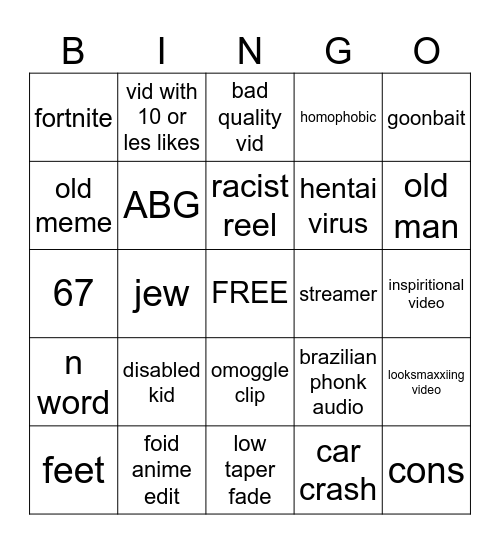 | B | I | N | G | O |
|---|---|---|---|---|
| fortnite | vid with 10 or les likes | bad quality vid | homophobic | goonbait |
| old meme | ABG | racist reel | hentai virus | old man |
| 67 | jew | FREE | streamer | inspiritional video |
| n word | disabled kid | omoggle clip | brazilian phonk audio | looksmaxxiing video |
| feet | foid anime edit | low taper fade | car crash | cons |